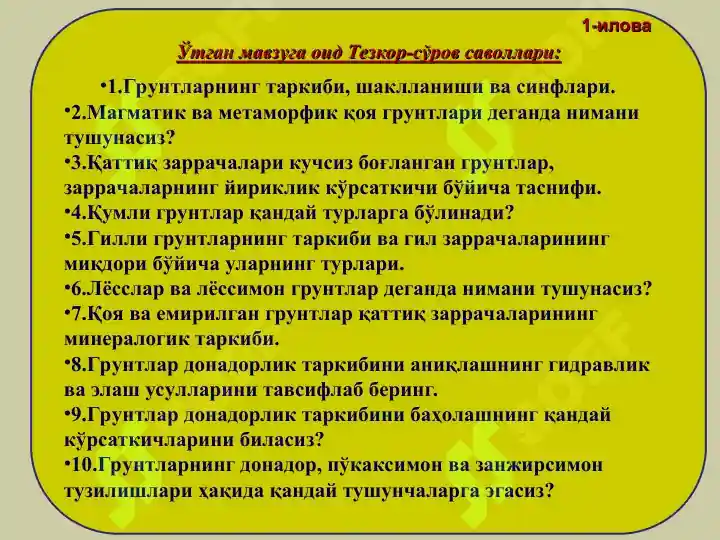 1-илова

Ўтган мавзуга оид Тезкор-сўров саволлари:

•1.Грунтларнинг таркиби, шаклланиши ва синфлари.
•2.Магматик ва метаморфик қоя грунтлари деганда нимани тушунасиз?
•3.Қаттиқ заррачалари кучсиз боғланган грунтлар, заррачаларнинг йириклик кўрсаткичи бўйича таснифи.
•4.Қумли грунтлар қандай турларга бўлинади?
•5.Гилли грунтларнинг таркиби ва гил заррачаларининг миқдори бўйича уларнинг турлари.
•6.Лёсслар ва лёссимон грунтлар деганда нимани тушунасиз?
•7.Қоя ва емирилган грунтлар қаттиқ заррачаларининг минералогик таркиби.
•8.Грунтлар донадорлик таркибини аниқлашнинг гидравлик ва элаш усулларини тавсифлаб беринг.
•9.Грунтлар донадорлик таркибини баҳолашнинг қандай кўрсаткичларини биласиз?
•10.Грунтларнинг донадор, пўкаксимон ва занжирсимон тузилишлари ҳақида қандай тушунчаларга эгасиз?